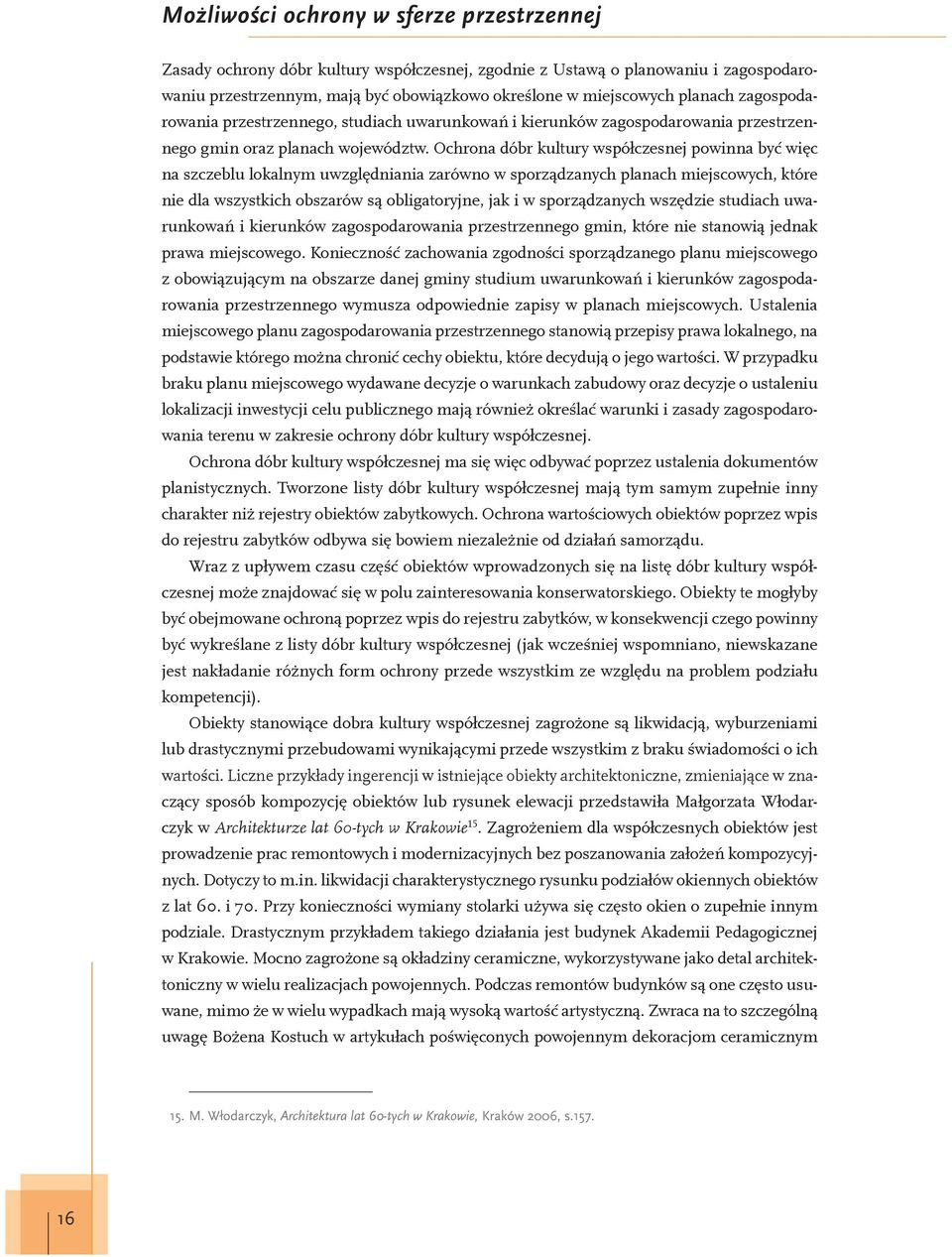 Możliwości ochrony w sferze przestrzennej

Zasady ochrony dóbr kultury współczesnej, zgodnie z Ustawą o planowaniu i zagospodarowaniu przestrzennym, mają być obowiązkowo określone w miejscowych planach zagospodarowania przestrzennego, studiach uwarunkowań i kierunków zagospodarowania przestrzennego gmin oraz planach województw. Ochrona dóbr kultury współczesnej powinna być więc na szczeblu lokalnym uwzględniania zarówno w sporządzanych planach miejscowych, które nie dla wszystkich obszarów są obligatoryjne, jak i w sporządzanych wszędzie studiach uwarunkowań i kierunków zagospodarowania przestrzennego gmin, które nie stanowią jednak prawa miejscowego. Konieczność zachowania zgodności sporządzanego planu miejscowego z obowiązującym na obszarze danej gminy studium uwarunkowań i kierunków zagospodarowania przestrzennego wymusza odpowiednie zapisy w planach miejscowych. Ustalenia miejscowego planu zagospodarowania przestrzennego stanowią przepisy prawa lokalnego, na podstawie którego można chronić cechy obiektu, które decydują o jego wartości. W przypadku braku planu miejscowego wydawane decyzje o warunkach zabudowy oraz decyzje o ustaleniu lokalizacji inwestycji celu publicznego mają również określać warunki i zasady zagospodarowania terenu w zakresie ochrony dóbr kultury współczesnej.

Ochrona dóbr kultury współczesnej ma się więc odbywać poprzez ustalenia dokumentów planistycznych. Tworzone listy dóbr kultury współczesnej mają tym samym zupełnie inny charakter niż rejestry obiektów zabytkowych. Ochrona wartościowych obiektów poprzez wpis do rejestru zabytków odbywa się bowiem niezależnie od działań samorządu.

Wraz z upływem czasu część obiektów wprowadzonych się na listę dóbr kultury współczesnej może znajdować się w polu zainteresowania konserwatorskiego. Obiekty te mogłyby być obejmowane ochroną poprzez wpis do rejestru zabytków, w konsekwencji czego powinny być wykreślane z listy dóbr kultury współczesnej (jak wcześniej wspomniano, niewskazane jest nakładanie różnych form ochrony przede wszystkim ze względu na problem podziału kompetencji).

Obiekty stanowiące dobra kultury współczesnej zagrożone są likwidacją, wyburzeniami lub drastycznymi przebudowami wynikającymi przede wszystkim z braku świadomości o ich wartości. Liczne przykłady ingerencji w istniejące obiekty architektoniczne, zmieniające w znaczący sposób kompozycję obiektów lub rysunek elewacji przedstawiła Małgorzata Włodarczyk w Architekturze lat 60-tych w Krakowie$^{15}$. Zagrożeniem dla współczesnych obiektów jest prowadzenie prac remontowych i modernizacyjnych bez poszanowania założeń kompozycyjnych. Dotyczy to m.in. likwidacji charakterystycznego rysunku podziałów okiennych obiektów z lat 60. i 70. Przy konieczności wymiany stolarki używa się często okien o zupełnie innym podziale. Drastycznym przykładem takiego działania jest budynek Akademii Pedagogicznej w Krakowie. Mocno zagrożone są okładziny ceramiczne, wykorzystywane jako detal architektoniczny w wielu realizacjach powojennych. Podczas remontów budynków są one często usuwane, mimo że w wielu wypadkach mają wysoką wartość artystyczną. Zwraca na to szczególną uwagę Bożena Kostuch w artykułach poświęconych powojennym dekoracjom ceramicznym

15. M. Włodarczyk, Architektura lat 60-tych w Krakowie, Kraków 2006, s.157.

16